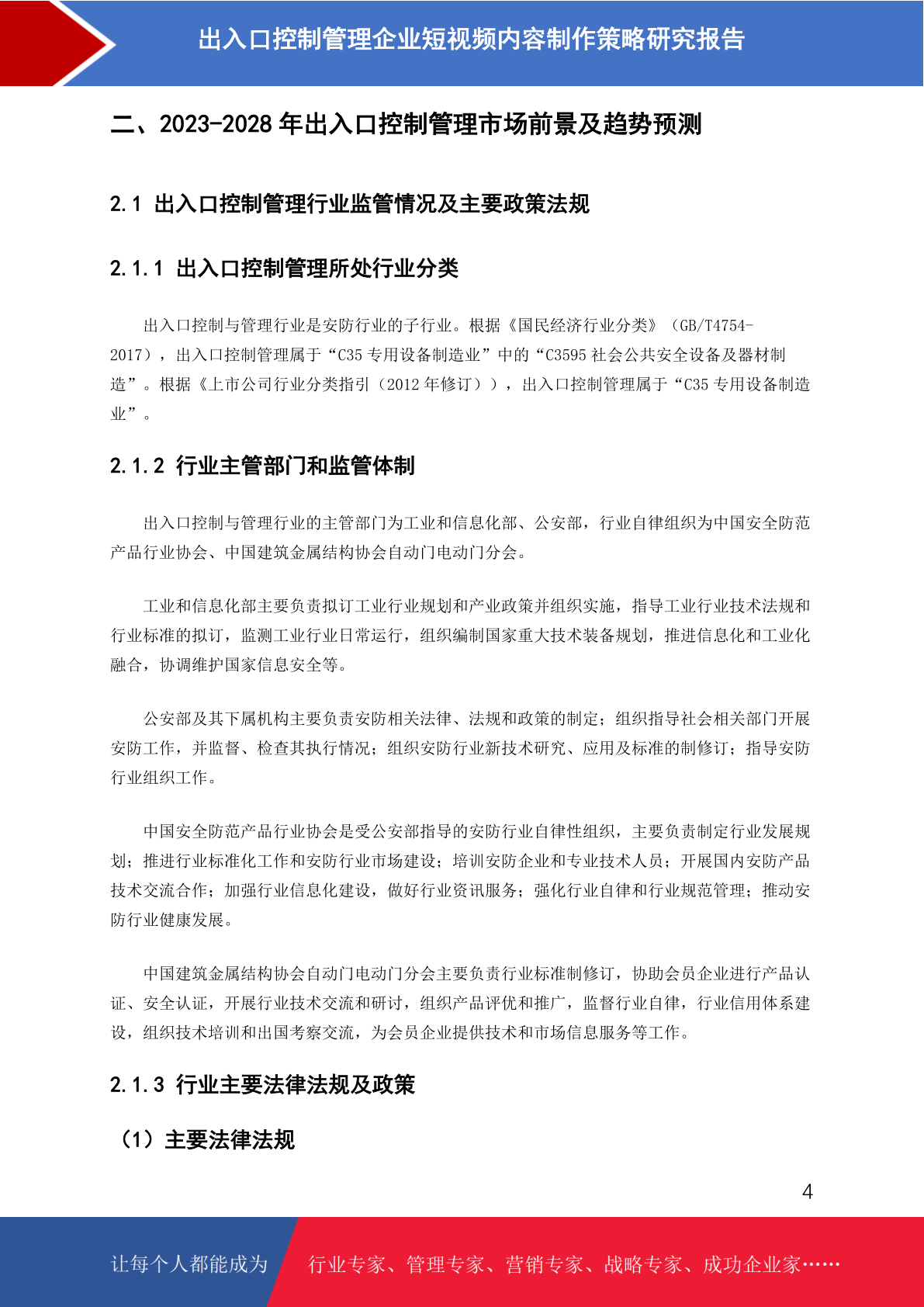 出入口控制管理企业短视频内容制作策略研究报告

二、2023-2028 年出入口控制管理市场前景及趋势预测

2.1 出入口控制管理行业监管情况及主要政策法规

2.1.1 出入口控制管理所处行业分类

出入口控制与管理行业是安防行业的子行业。根据《国民经济行业分类》（GB/T4754-2017），出入口控制管理属于“C35 专用设备制造业”中的“C3595 社会公共安全设备及器材制造”。根据《上市公司行业分类指引（2012 年修订）），出入口控制管理属于“C35 专用设备制造业”。

2.1.2 行业主管部门和监管体制

出入口控制与管理行业的主管部门为工业和信息化部、公安部，行业自律组织为中国安全防范产品行业协会、中国建筑金属结构协会自动门电动门分会。

工业和信息化部主要负责拟订工业行业规划和产业政策并组织实施，指导工业行业技术法规和行业标准的拟订，监测工业行业日常运行，组织编制国家重大技术装备规划，推进信息化和工业化融合，协调维护国家信息安全等。

公安部及其下属机构主要负责安防相关法律、法规和政策的制定；组织指导社会相关部门开展安防工作，并监督、检查其执行情况；组织安防行业新技术研究、应用及标准的制修订；指导安防行业组织工作。

中国安全防范产品行业协会是受公安部指导的安防行业自律性组织，主要负责制定行业发展规划；推进行业标准化工作和安防行业市场建设；培训安防企业和专业技术人员；开展国内安防产品技术交流合作；加强行业信息化建设，做好行业资讯服务；强化行业自律和行业规范管理；推动安防行业健康发展。

中国建筑金属结构协会自动门电动门分会主要负责行业标准制修订，协助会员企业进行产品认证、安全认证，开展行业技术交流和研讨，组织产品评优和推广，监督行业自律，行业信用体系建设，组织技术培训和出国考察交流，为会员企业提供技术和市场信息服务等工作。

2.1.3 行业主要法律法规及政策

（1）主要法律法规

4

让每个人都能成为 行业专家、管理专家、营销专家、战略专家、成功企业家……